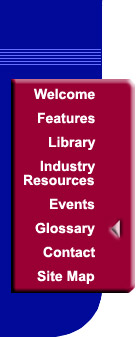 Welcome
Features
Library
Industry Resources
Events
Glossary
Contact
Site Map